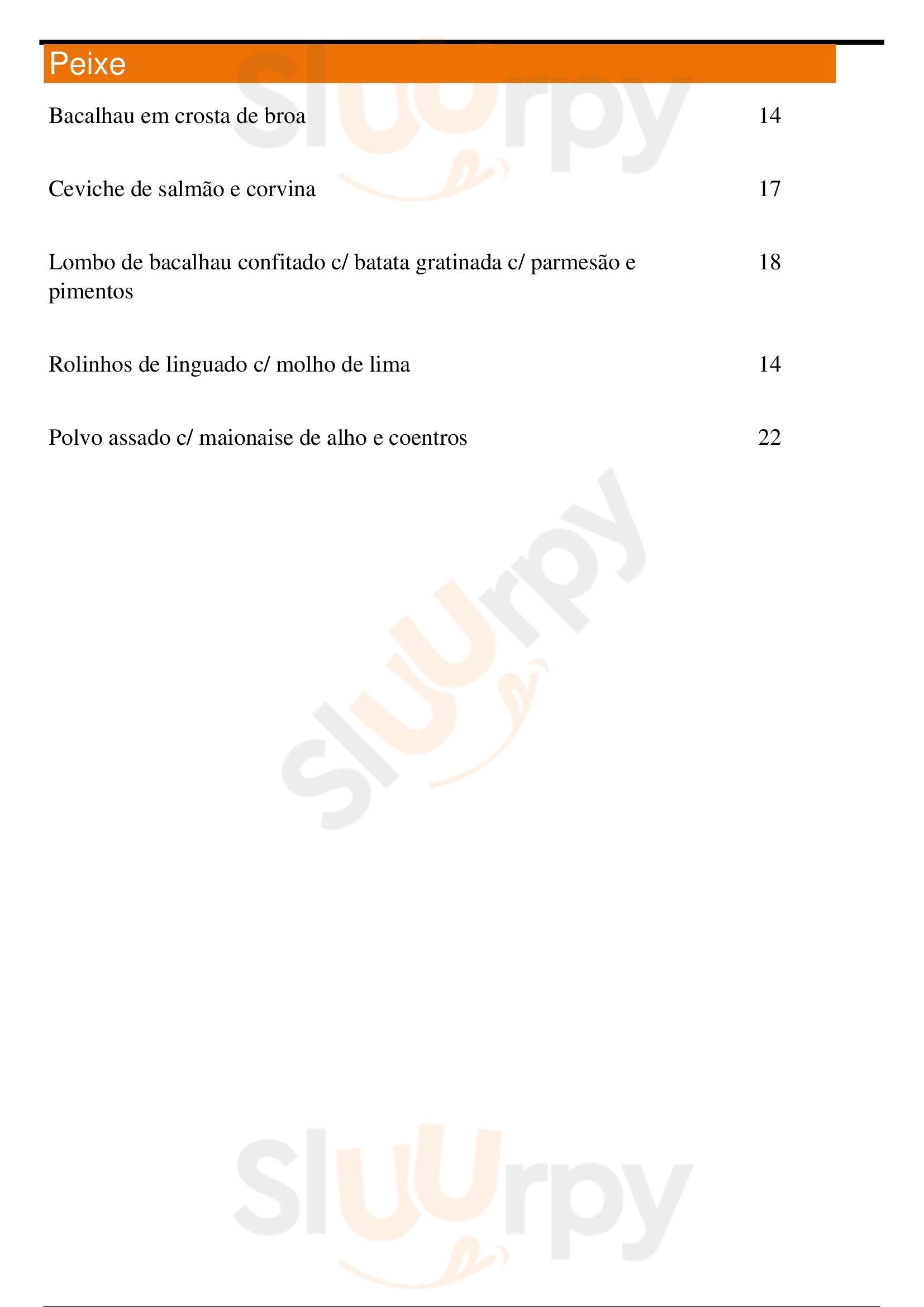 Peixe

Bacalhau em crosta de broa 14

Ceviche de salmão e corvina 17

Lombo de bacalhau confitado c/ batata gratinada c/ parmesão e pimentos 18

Rolinhos de linguado c/ molho de lima 14

Polvo assado c/ maionaise de alho e coentros 22

Sluurpy

Sluurpy

Sluurpy